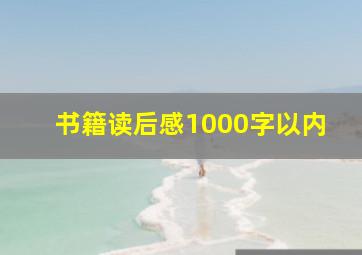 书籍读后感1000字以内